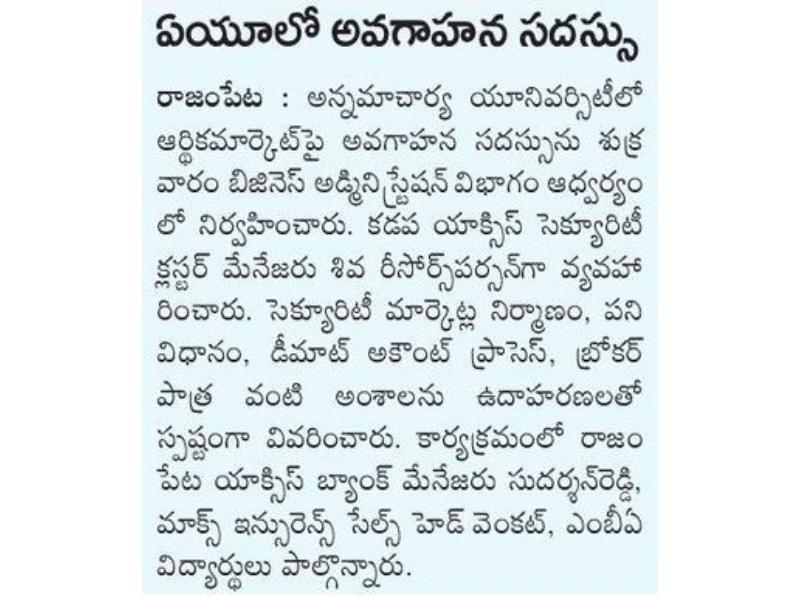 ఏయూలో అవగాహన సదస్సు

రాజంపేట : అన్నమాచార్య యూనివర్సిటీలో ఆర్థికమార్కెట్‌పై అవగాహన సదస్సును శుక్రవారం బిజినెస్ అడ్మినిస్ట్రేషన్ విభాగం ఆధ్వర్యంలో నిర్వహించారు. కడప యాక్సిస్ సెక్యూరిటీ క్లస్టర్ మేనేజరు శివ రీసోర్స్‌పర్సన్‌గా వ్యవహరించారు. సెక్యూరిటీ మార్కెట్ల నిర్మాణం, పని విధానం, డీమాట్ అకౌంట్ ప్రాసెస్, బ్రోకర్ పాత్ర వంటి అంశాలను ఉదాహరణలతో స్పష్టంగా వివరించారు. కార్యక్రమంలో రాజంపేట యాక్సిస్ బ్యాంక్ మేనేజరు సుదర్శన్‌రెడ్డి, మాక్స్ ఇన్సురెన్స్ సేల్స్ హెడ్ వెంకట్, ఎంబీఏ విద్యార్థులు పాల్గొన్నారు.